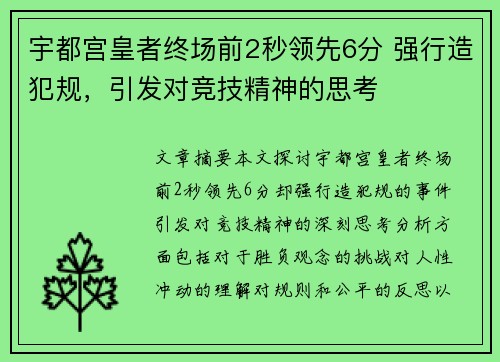 宇都宫皇者终场前2秒领先6分 强行造犯规，引发对竞技精神的思考

文章摘要本文探讨宇都宫皇者终场前2秒领先6分却强行造犯规的事件引发对竞技精神的深刻思考分析方面包括对于胜负观念的挑战对人性冲动的理解对规则和公平的反思以